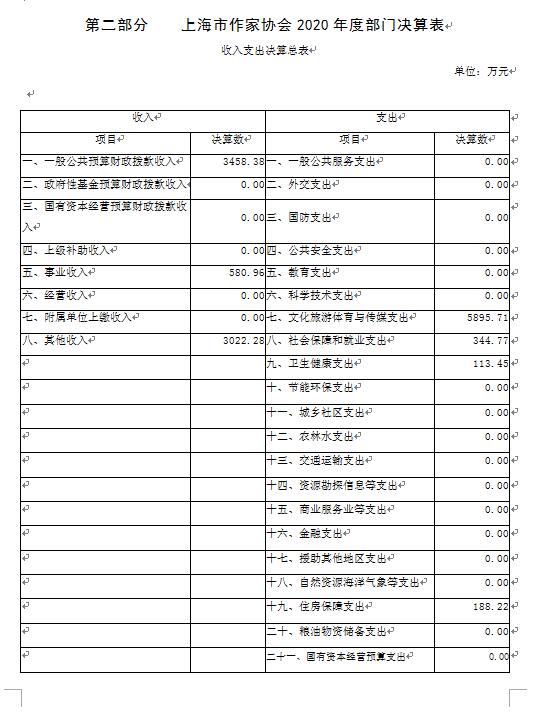 第二部分　上海市作家协会 2020 年度部门决算表

收入支出决算总表

单位：万元

| 收入 | | 支出 | |
|---|---|---|---|
| 项目 | 决算数 | 项目 | 决算数 |
| 一、一般公共预算财政拨款收入 | 3458.38 | 一、一般公共服务支出 | 0.00 |
| 二、政府性基金预算财政拨款收入 | 0.00 | 二、外交支出 | 0.00 |
| 三、国有资本经营预算财政拨款收入 | 0.00 | 三、国防支出 | 0.00 |
| 四、上级补助收入 | 0.00 | 四、公共安全支出 | 0.00 |
| 五、事业收入 | 580.96 | 五、教育支出 | 0.00 |
| 六、经营收入 | 0.00 | 六、科学技术支出 | 0.00 |
| 七、附属单位上缴收入 | 0.00 | 七、文化旅游体育与传媒支出 | 5895.71 |
| 八、其他收入 | 3022.28 | 八、社会保障和就业支出 | 344.77 |
| | | 九、卫生健康支出 | 113.45 |
| | | 十、节能环保支出 | 0.00 |
| | | 十一、城乡社区支出 | 0.00 |
| | | 十二、农林水支出 | 0.00 |
| | | 十三、交通运输支出 | 0.00 |
| | | 十四、资源勘探信息等支出 | 0.00 |
| | | 十五、商业服务业等支出 | 0.00 |
| | | 十六、金融支出 | 0.00 |
| | | 十七、援助其他地区支出 | 0.00 |
| | | 十八、自然资源海洋气象等支出 | 0.00 |
| | | 十九、住房保障支出 | 188.22 |
| | | 二十、粮油物资储备支出 | 0.00 |
| | | 二十一、国有资本经营预算支出 | 0.00 |